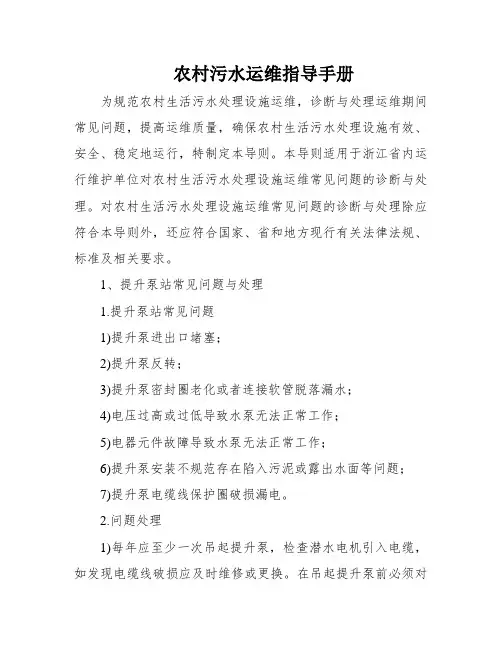 农村污水运维指导手册

为规范农村生活污水处理设施运维，诊断与处理运维期间常见问题，提高运维质量，确保农村生活污水处理设施有效、安全、稳定地运行，特制定本导则。本导则适用于浙江省内运行维护单位对农村生活污水处理设施运维常见问题的诊断与处理。对农村生活污水处理设施运维常见问题的诊断与处理除应符合本导则外，还应符合国家、省和地方现行有关法律法规、标准及相关要求。

1、提升泵站常见问题与处理

1.提升泵站常见问题

1)提升泵进出口堵塞；

2)提升泵反转；

3)提升泵密封圈老化或者连接软管脱落漏水；

4)电压过高或过低导致水泵无法正常工作；

5)电器元件故障导致水泵无法正常工作；

6)提升泵安装不规范存在陷入污泥或露出水面等问题；

7)提升泵电缆线保护圈破损漏电。

2.问题处理

1)每年应至少一次吊起提升泵，检查潜水电机引入电缆，如发现电缆线破损应及时维修或更换。在吊起提升泵前必须对